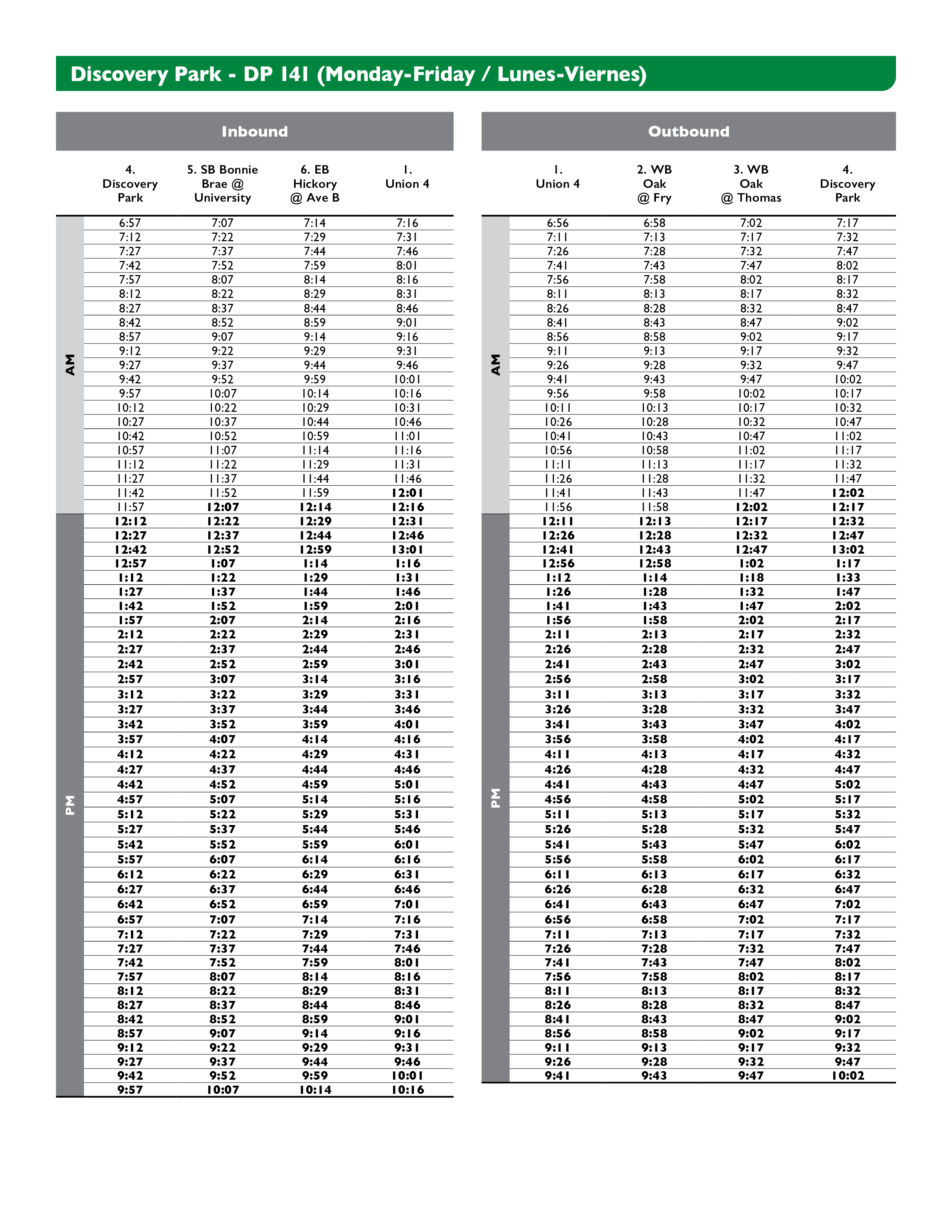 Discovery Park - DP 141 (Monday-Friday / Lunes-Viernes)

Inbound

| | 4. Discovery Park | 5. SB Bonnie Brae @ University | 6. EB Hickory @ Ave B | 1. Union 4 |
|---|---|---|---|---|
| AM | 6:57 | 7:07 | 7:14 | 7:16 |
| | 7:12 | 7:22 | 7:29 | 7:31 |
| | 7:27 | 7:37 | 7:44 | 7:46 |
| | 7:42 | 7:52 | 7:59 | 8:01 |
| | 7:57 | 8:07 | 8:14 | 8:16 |
| | 8:12 | 8:22 | 8:29 | 8:31 |
| | 8:27 | 8:37 | 8:44 | 8:46 |
| | 8:42 | 8:52 | 8:59 | 9:01 |
| | 8:57 | 9:07 | 9:14 | 9:16 |
| | 9:12 | 9:22 | 9:29 | 9:31 |
| | 9:27 | 9:37 | 9:44 | 9:46 |
| | 9:42 | 9:52 | 9:59 | 10:01 |
| | 9:57 | 10:07 | 10:14 | 10:16 |
| | 10:12 | 10:22 | 10:29 | 10:31 |
| | 10:27 | 10:37 | 10:44 | 10:46 |
| | 10:42 | 10:52 | 10:59 | 11:01 |
| | 10:57 | 11:07 | 11:14 | 11:16 |
| | 11:12 | 11:22 | 11:29 | 11:31 |
| | 11:27 | 11:37 | 11:44 | 11:46 |
| | 11:42 | 11:52 | 11:59 | 12:01 |
| | 11:57 | 12:07 | 12:14 | 12:16 |
| PM | 12:12 | 12:22 | 12:29 | 12:31 |
| | 12:27 | 12:37 | 12:44 | 12:46 |
| | 12:42 | 12:52 | 12:59 | 13:01 |
| | 12:57 | 1:07 | 1:14 | 1:16 |
| | 1:12 | 1:22 | 1:29 | 1:31 |
| | 1:27 | 1:37 | 1:44 | 1:46 |
| | 1:42 | 1:52 | 1:59 | 2:01 |
| | 1:57 | 2:07 | 2:14 | 2:16 |
| | 2:12 | 2:22 | 2:29 | 2:31 |
| | 2:27 | 2:37 | 2:44 | 2:46 |
| | 2:42 | 2:52 | 2:59 | 3:01 |
| | 2:57 | 3:07 | 3:14 | 3:16 |
| | 3:12 | 3:22 | 3:29 | 3:31 |
| | 3:27 | 3:37 | 3:44 | 3:46 |
| | 3:42 | 3:52 | 3:59 | 4:01 |
| | 3:57 | 4:07 | 4:14 | 4:16 |
| | 4:12 | 4:22 | 4:29 | 4:31 |
| | 4:27 | 4:37 | 4:44 | 4:46 |
| | 4:42 | 4:52 | 4:59 | 5:01 |
| | 4:57 | 5:07 | 5:14 | 5:16 |
| | 5:12 | 5:22 | 5:29 | 5:31 |
| | 5:27 | 5:37 | 5:44 | 5:46 |
| | 5:42 | 5:52 | 5:59 | 6:01 |
| | 5:57 | 6:07 | 6:14 | 6:16 |
| | 6:12 | 6:22 | 6:29 | 6:31 |
| | 6:27 | 6:37 | 6:44 | 6:46 |
| | 6:42 | 6:52 | 6:59 | 7:01 |
| | 6:57 | 7:07 | 7:14 | 7:16 |
| | 7:12 | 7:22 | 7:29 | 7:31 |
| | 7:27 | 7:37 | 7:44 | 7:46 |
| | 7:42 | 7:52 | 7:59 | 8:01 |
| | 7:57 | 8:07 | 8:14 | 8:16 |
| | 8:12 | 8:22 | 8:29 | 8:31 |
| | 8:27 | 8:37 | 8:44 | 8:46 |
| | 8:42 | 8:52 | 8:59 | 9:01 |
| | 8:57 | 9:07 | 9:14 | 9:16 |
| | 9:12 | 9:22 | 9:29 | 9:31 |
| | 9:27 | 9:37 | 9:44 | 9:46 |
| | 9:42 | 9:52 | 9:59 | 10:01 |
| | 9:57 | 10:07 | 10:14 | 10:16 |

Outbound

| | 1. Union 4 | 2. WB Oak @ Fry | 3. WB Oak @ Thomas | 4. Discovery Park |
|---|---|---|---|---|
| AM | 6:56 | 6:58 | 7:02 | 7:17 |
| | 7:11 | 7:13 | 7:17 | 7:32 |
| | 7:26 | 7:28 | 7:32 | 7:47 |
| | 7:41 | 7:43 | 7:47 | 8:02 |
| | 7:56 | 7:58 | 8:02 | 8:17 |
| | 8:11 | 8:13 | 8:17 | 8:32 |
| | 8:26 | 8:28 | 8:32 | 8:47 |
| | 8:41 | 8:43 | 8:47 | 9:02 |
| | 8:56 | 8:58 | 9:02 | 9:17 |
| | 9:11 | 9:13 | 9:17 | 9:32 |
| | 9:26 | 9:28 | 9:32 | 9:47 |
| | 9:41 | 9:43 | 9:47 | 10:02 |
| | 9:56 | 9:58 | 10:02 | 10:17 |
| | 10:11 | 10:13 | 10:17 | 10:32 |
| | 10:26 | 10:28 | 10:32 | 10:47 |
| | 10:41 | 10:43 | 10:47 | 11:02 |
| | 10:56 | 10:58 | 11:02 | 11:17 |
| | 11:11 | 11:13 | 11:17 | 11:32 |
| | 11:26 | 11:28 | 11:32 | 11:47 |
| | 11:41 | 11:43 | 11:47 | 12:02 |
| | 11:56 | 11:58 | 12:02 | 12:17 |
| PM | 12:11 | 12:13 | 12:17 | 12:32 |
| | 12:26 | 12:28 | 12:32 | 12:47 |
| | 12:41 | 12:43 | 12:47 | 13:02 |
| | 12:56 | 12:58 | 1:02 | 1:17 |
| | 1:12 | 1:14 | 1:18 | 1:33 |
| | 1:26 | 1:28 | 1:32 | 1:47 |
| | 1:41 | 1:43 | 1:47 | 2:02 |
| | 1:56 | 1:58 | 2:02 | 2:17 |
| | 2:11 | 2:13 | 2:17 | 2:32 |
| | 2:26 | 2:28 | 2:32 | 2:47 |
| | 2:41 | 2:43 | 2:47 | 3:02 |
| | 2:56 | 2:58 | 3:02 | 3:17 |
| | 3:11 | 3:13 | 3:17 | 3:32 |
| | 3:26 | 3:28 | 3:32 | 3:47 |
| | 3:41 | 3:43 | 3:47 | 4:02 |
| | 3:56 | 3:58 | 4:02 | 4:17 |
| | 4:11 | 4:13 | 4:17 | 4:32 |
| | 4:26 | 4:28 | 4:32 | 4:47 |
| | 4:41 | 4:43 | 4:47 | 5:02 |
| | 4:56 | 4:58 | 5:02 | 5:17 |
| | 5:11 | 5:13 | 5:17 | 5:32 |
| | 5:26 | 5:28 | 5:32 | 5:47 |
| | 5:41 | 5:43 | 5:47 | 6:02 |
| | 5:56 | 5:58 | 6:02 | 6:17 |
| | 6:11 | 6:13 | 6:17 | 6:32 |
| | 6:26 | 6:28 | 6:32 | 6:47 |
| | 6:41 | 6:43 | 6:47 | 7:02 |
| | 6:56 | 6:58 | 7:02 | 7:17 |
| | 7:11 | 7:13 | 7:17 | 7:32 |
| | 7:26 | 7:28 | 7:32 | 7:47 |
| | 7:41 | 7:43 | 7:47 | 8:02 |
| | 7:56 | 7:58 | 8:02 | 8:17 |
| | 8:11 | 8:13 | 8:17 | 8:32 |
| | 8:26 | 8:28 | 8:32 | 8:47 |
| | 8:41 | 8:43 | 8:47 | 9:02 |
| | 8:56 | 8:58 | 9:02 | 9:17 |
| | 9:11 | 9:13 | 9:17 | 9:32 |
| | 9:26 | 9:28 | 9:32 | 9:47 |
| | 9:41 | 9:43 | 9:47 | 10:02 |